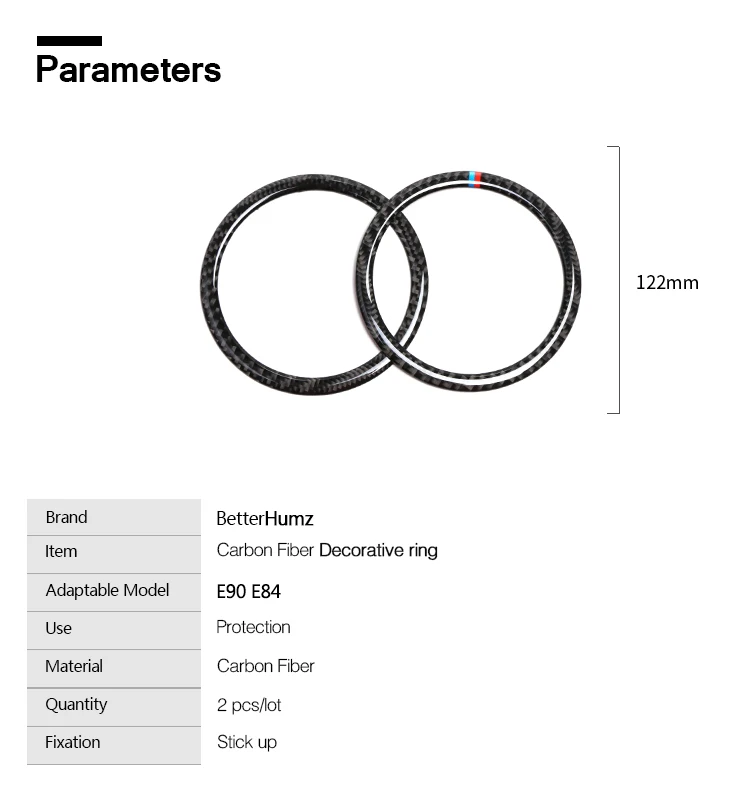 Parameters

122mm

| Brand | BetterHumz |
|---|---|
| Item | Carbon Fiber Decorative ring |
| Adaptable Model | E90 E84 |
| Use | Protection |
| Material | Carbon Fiber |
| Quantity | 2 pcs/lot |
| Fixation | Stick up |